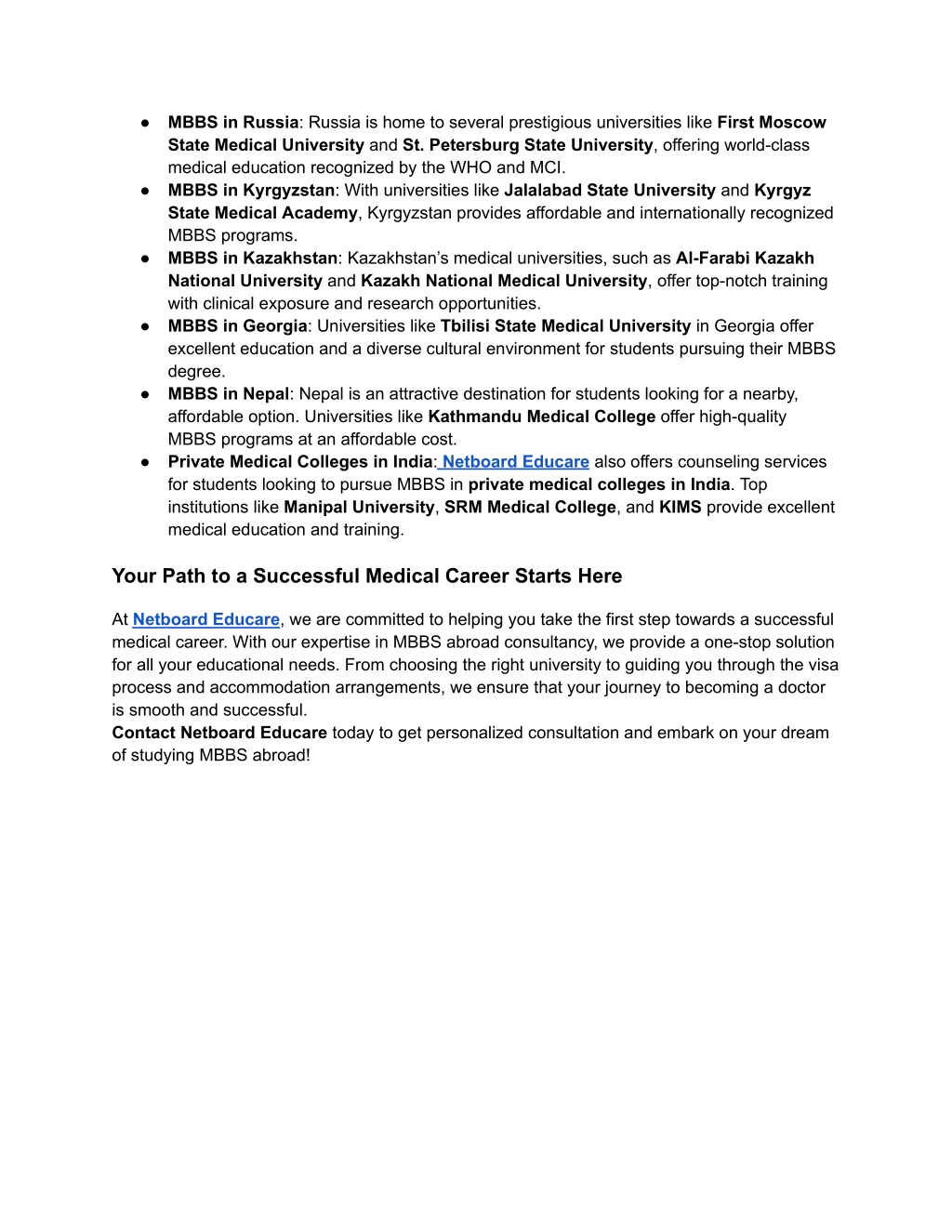 ● MBBS in Russia: Russia is home to several prestigious universities like First Moscow State Medical University and St. Petersburg State University, offering world-class medical education recognized by the WHO and MCI.
● MBBS in Kyrgyzstan: With universities like Jalalabad State University and Kyrgyz State Medical Academy, Kyrgyzstan provides affordable and internationally recognized MBBS programs.
● MBBS in Kazakhstan: Kazakhstan's medical universities, such as Al-Farabi Kazakh National University and Kazakh National Medical University, offer top-notch training with clinical exposure and research opportunities.
● MBBS in Georgia: Universities like Tbilisi State Medical University in Georgia offer excellent education and a diverse cultural environment for students pursuing their MBBS degree.
● MBBS in Nepal: Nepal is an attractive destination for students looking for a nearby, affordable option. Universities like Kathmandu Medical College offer high-quality MBBS programs at an affordable cost.
● Private Medical Colleges in India: Netboard Educare also offers counseling services for students looking to pursue MBBS in private medical colleges in India. Top institutions like Manipal University, SRM Medical College, and KIMS provide excellent medical education and training.

Your Path to a Successful Medical Career Starts Here

At Netboard Educare, we are committed to helping you take the first step towards a successful medical career. With our expertise in MBBS abroad consultancy, we provide a one-stop solution for all your educational needs. From choosing the right university to guiding you through the visa process and accommodation arrangements, we ensure that your journey to becoming a doctor is smooth and successful.
Contact Netboard Educare today to get personalized consultation and embark on your dream of studying MBBS abroad!